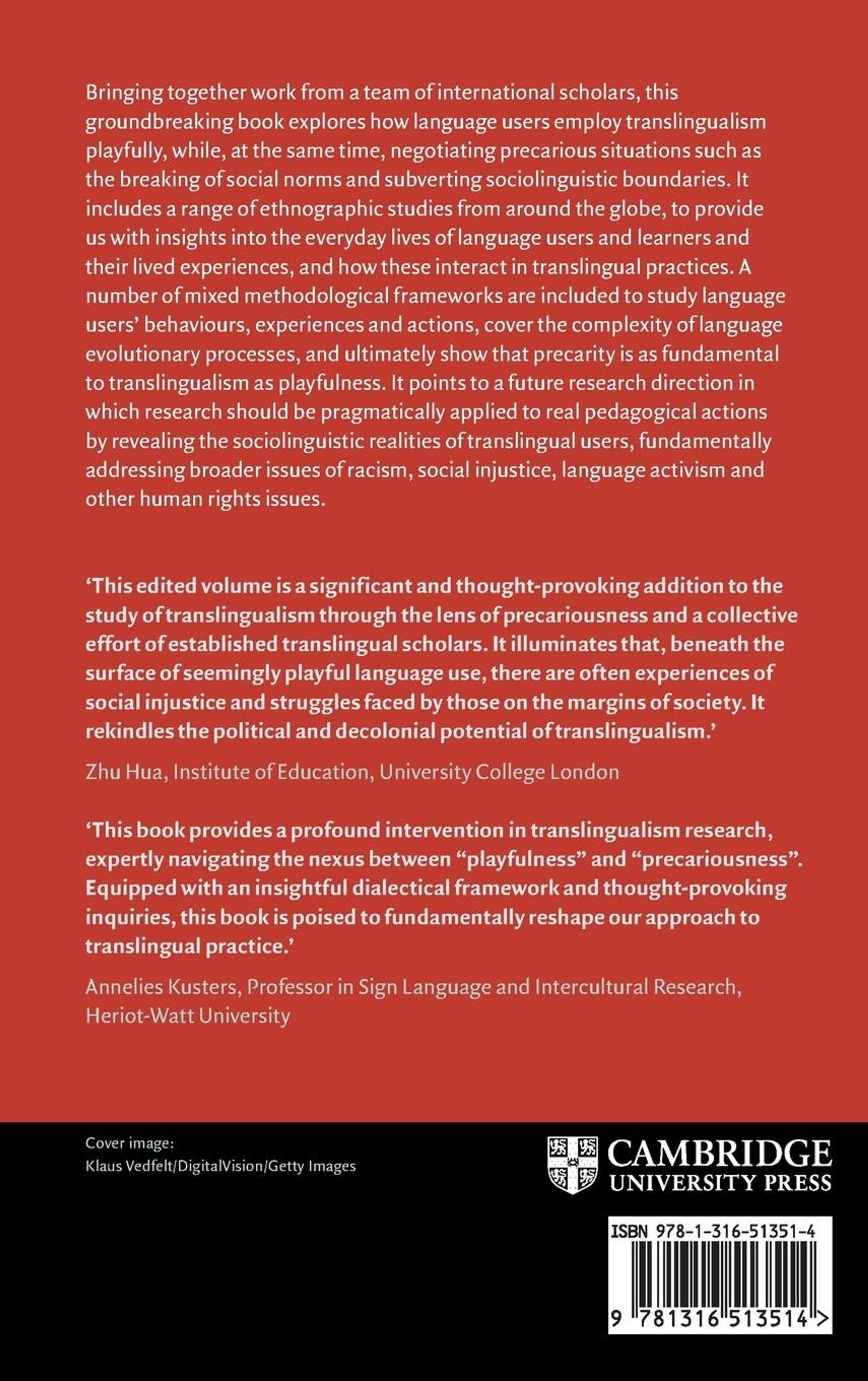 Bringing together work from a team of international scholars, this groundbreaking book explores how language users employ translingualism playfully, while, at the same time, negotiating precarious situations such as the breaking of social norms and subverting sociolinguistic boundaries. It includes a range of ethnographic studies from around the globe, to provide us with insights into the everyday lives of language users and learners and their lived experiences, and how these interact in translingual practices. A number of mixed methodological frameworks are included to study language users' behaviours, experiences and actions, cover the complexity of language evolutionary processes, and ultimately show that precarity is as fundamental to translingualism as playfulness. It points to a future research direction in which research should be pragmatically applied to real pedagogical actions by revealing the sociolinguistic realities of translingual users, fundamentally addressing broader issues of racism, social injustice, language activism and other human rights issues.

'This edited volume is a significant and thought-provoking addition to the study of translingualism through the lens of precariousness and a collective effort of established translingual scholars. It illuminates that, beneath the surface of seemingly playful language use, there are often experiences of social injustice and struggles faced by those on the margins of society. It rekindles the political and decolonial potential of translingualism.'

Zhu Hua, Institute of Education, University College London

'This book provides a profound intervention in translingualism research, expertly navigating the nexus between "playfulness" and "precariousness". Equipped with an insightful dialectical framework and thought-provoking inquiries, this book is poised to fundamentally reshape our approach to translingual practice.'

Annelies Kusters, Professor in Sign Language and Intercultural Research, Heriot-Watt University

Cover image:
Klaus Vedfelt/DigitalVision/Getty Images

CAMBRIDGE
UNIVERSITY PRESS

ISBN 978-1-316-51351-4

9 781316 513514 >